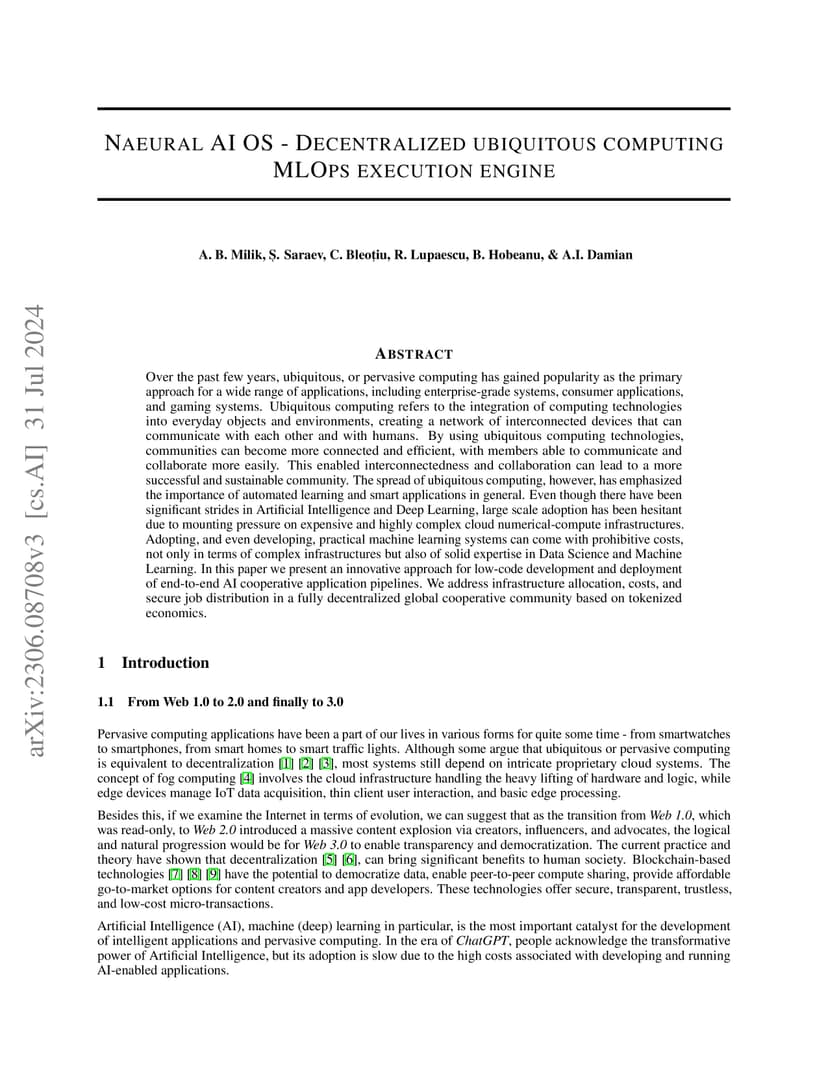 arXiv:2306.08708v3 [cs.AI] 31 Jul 2024

NAEURAL AI OS - DECENTRALIZED UBIQUITOUS COMPUTING MLOPS EXECUTION ENGINE

A. B. Milik, Ș. Saraev, C. Bleoțiu, R. Lupaescu, B. Hobeanu, & A.I. Damian

ABSTRACT

Over the past few years, ubiquitous, or pervasive computing has gained popularity as the primary approach for a wide range of applications, including enterprise-grade systems, consumer applications, and gaming systems. Ubiquitous computing refers to the integration of computing technologies into everyday objects and environments, creating a network of interconnected devices that can communicate with each other and with humans. By using ubiquitous computing technologies, communities can become more connected and efficient, with members able to communicate and collaborate more easily. This enabled interconnectedness and collaboration can lead to a more successful and sustainable community. The spread of ubiquitous computing, however, has emphasized the importance of automated learning and smart applications in general. Even though there have been significant strides in Artificial Intelligence and Deep Learning, large scale adoption has been hesitant due to mounting pressure on expensive and highly complex cloud numerical-compute infrastructures. Adopting, and even developing, practical machine learning systems can come with prohibitive costs, not only in terms of complex infrastructures but also of solid expertise in Data Science and Machine Learning. In this paper we present an innovative approach for low-code development and deployment of end-to-end AI cooperative application pipelines. We address infrastructure allocation, costs, and secure job distribution in a fully decentralized global cooperative community based on tokenized economics.

1 Introduction

1.1 From Web 1.0 to 2.0 and finally to 3.0

Pervasive computing applications have been a part of our lives in various forms for quite some time - from smartwatches to smartphones, from smart homes to smart traffic lights. Although some argue that ubiquitous or pervasive computing is equivalent to decentralization [1] [2] [3], most systems still depend on intricate proprietary cloud systems. The concept of fog computing [4] involves the cloud infrastructure handling the heavy lifting of hardware and logic, while edge devices manage IoT data acquisition, thin client user interaction, and basic edge processing.

Besides this, if we examine the Internet in terms of evolution, we can suggest that as the transition from Web 1.0, which was read-only, to Web 2.0 introduced a massive content explosion via creators, influencers, and advocates, the logical and natural progression would be for Web 3.0 to enable transparency and democratization. The current practice and theory have shown that decentralization [5] [6], can bring significant benefits to human society. Blockchain-based technologies [7] [8] [9] have the potential to democratize data, enable peer-to-peer compute sharing, provide affordable go-to-market options for content creators and app developers. These technologies offer secure, transparent, trustless, and low-cost micro-transactions.

Artificial Intelligence (AI), machine (deep) learning in particular, is the most important catalyst for the development of intelligent applications and pervasive computing. In the era of ChatGPT, people acknowledge the transformative power of Artificial Intelligence, but its adoption is slow due to the high costs associated with developing and running AI-enabled applications.